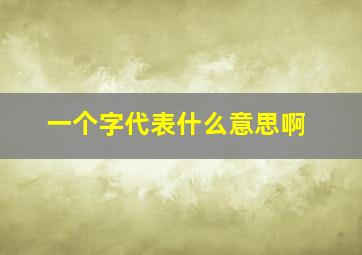 一个字代表什么意思啊